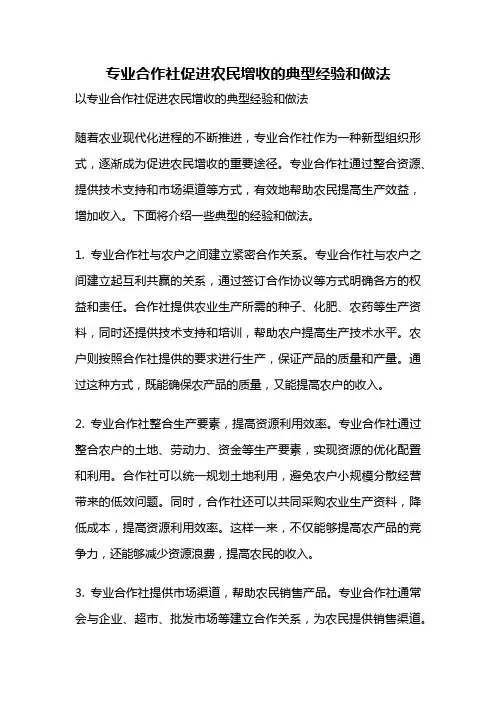 专业合作社促进农民增收的典型经验和做法

以专业合作社促进农民增收的典型经验和做法

随着农业现代化进程的不断推进，专业合作社作为一种新型组织形式，逐渐成为促进农民增收的重要途径。专业合作社通过整合资源、提供技术支持和市场渠道等方式，有效地帮助农民提高生产效益，增加收入。下面将介绍一些典型的经验和做法。

1. 专业合作社与农户之间建立紧密合作关系。专业合作社与农户之间建立起互利共赢的关系，通过签订合作协议等方式明确各方的权益和责任。合作社提供农业生产所需的种子、化肥、农药等生产资料，同时还提供技术支持和培训，帮助农户提高生产技术水平。农户则按照合作社提供的要求进行生产，保证产品的质量和产量。通过这种方式，既能确保农产品的质量，又能提高农户的收入。

2. 专业合作社整合生产要素，提高资源利用效率。专业合作社通过整合农户的土地、劳动力、资金等生产要素，实现资源的优化配置和利用。合作社可以统一规划土地利用，避免农户小规模分散经营带来的低效问题。同时，合作社还可以共同采购农业生产资料，降低成本，提高资源利用效率。这样一来，不仅能够提高农产品的竞争力，还能够减少资源浪费，提高农民的收入。

3. 专业合作社提供市场渠道，帮助农民销售产品。专业合作社通常会与企业、超市、批发市场等建立合作关系，为农民提供销售渠道。